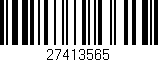 27413565